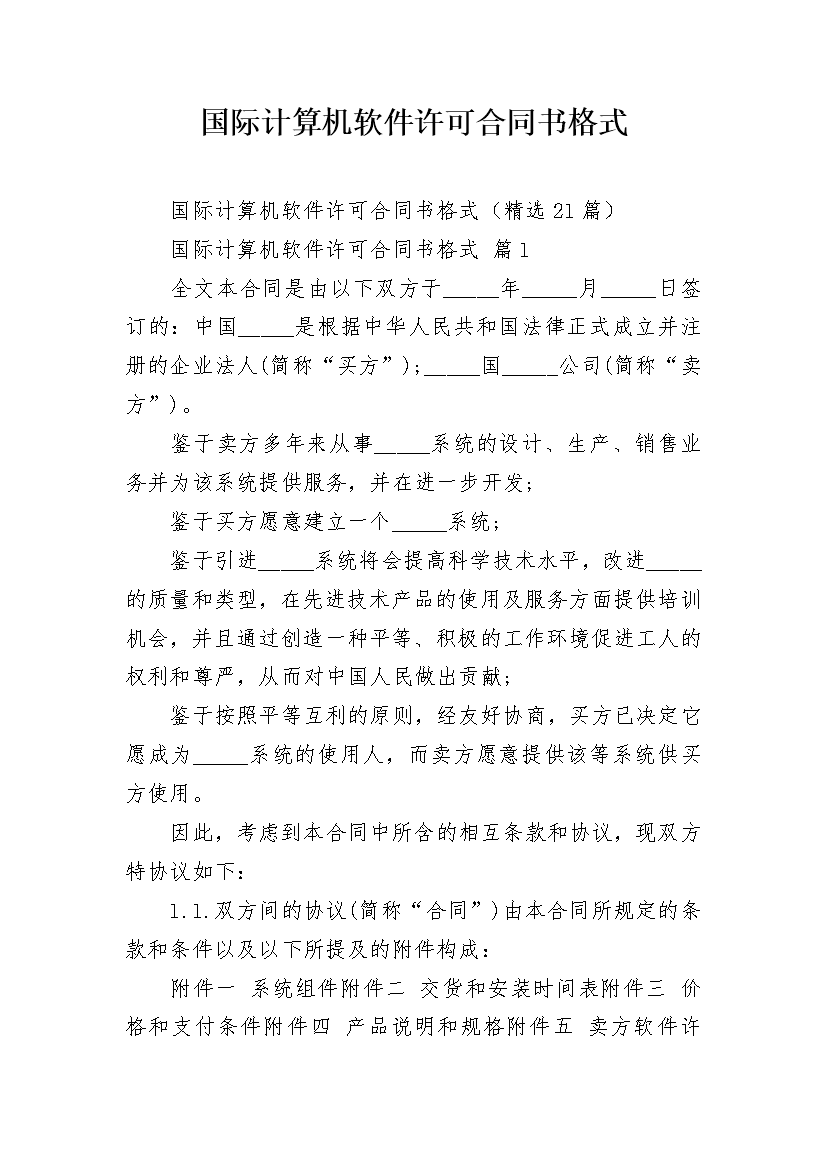 国际计算机软件许可合同书格式

国际计算机软件许可合同书格式（精选21篇）

国际计算机软件许可合同书格式 篇1

全文本合同是由以下双方于_____年_____月_____日签订的：中国_____是根据中华人民共和国法律正式成立并注册的企业法人(简称“买方”)；_____国_____公司(简称“卖方”)。

鉴于卖方多年来从事_____系统的设计、生产、销售业务并为该系统提供服务，并在进一步开发；

鉴于买方愿意建立一个_____系统；

鉴于引进_____系统将会提高科学技术水平，改进_____的质量和类型，在先进技术产品的使用及服务方面提供培训机会，并且通过创造一种平等、积极的工作环境促进工人的权利和尊严，从而对中国人民做出贡献；

鉴于按照平等互利的原则，经友好协商，买方已决定它愿成为_____系统的使用人，而卖方愿意提供该等系统供买方使用。

因此，考虑到本合同中所含的相互条款和协议，现双方特协议如下：

1.1.双方间的协议(简称“合同”)由本合同所规定的条款和条件以及以下所提及的附件构成：

附件一 系统组件附件二 交货和安装时间表附件三 价格和支付条件附件四 产品说明和规格附件五 卖方软件许